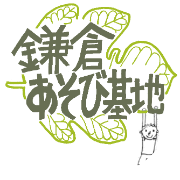 鎌倉
あそび基地